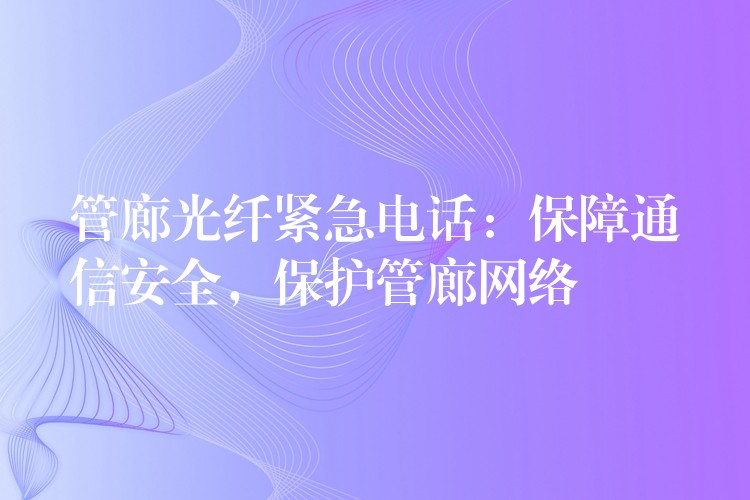 管廊光纤紧急电话：保障通信安全，保护管廊网络